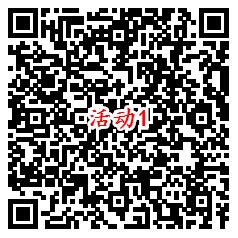 活动1